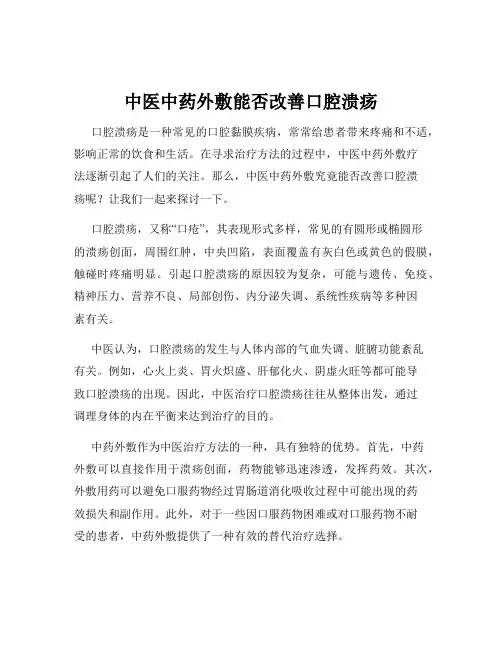 中医中药外敷能否改善口腔溃疡

口腔溃疡是一种常见的口腔黏膜疾病，常常给患者带来疼痛和不适，影响正常的饮食和生活。在寻求治疗方法的过程中，中医中药外敷疗法逐渐引起了人们的关注。那么，中医中药外敷究竟能否改善口腔溃疡呢？让我们一起来探讨一下。

口腔溃疡，又称“口疮”，其表现形式多样，常见的有圆形或椭圆形的溃疡创面，周围红肿，中央凹陷，表面覆盖有灰白色或黄色的假膜，触碰时疼痛明显。引起口腔溃疡的原因较为复杂，可能与遗传、免疫、精神压力、营养不良、局部创伤、内分泌失调、系统性疾病等多种因素有关。

中医认为，口腔溃疡的发生与人体内部的气血失调、脏腑功能紊乱有关。例如，心火上炎、胃火炽盛、肝郁化火、阴虚火旺等都可能导致口腔溃疡的出现。因此，中医治疗口腔溃疡往往从整体出发，通过调理身体的内在平衡来达到治疗的目的。

中药外敷作为中医治疗方法的一种，具有独特的优势。首先，中药外敷可以直接作用于溃疡创面，药物能够迅速渗透，发挥药效。其次，外敷用药可以避免口服药物经过胃肠道消化吸收过程中可能出现的药效损失和副作用。此外，对于一些因口服药物困难或对口服药物不耐受的患者，中药外敷提供了一种有效的替代治疗选择。